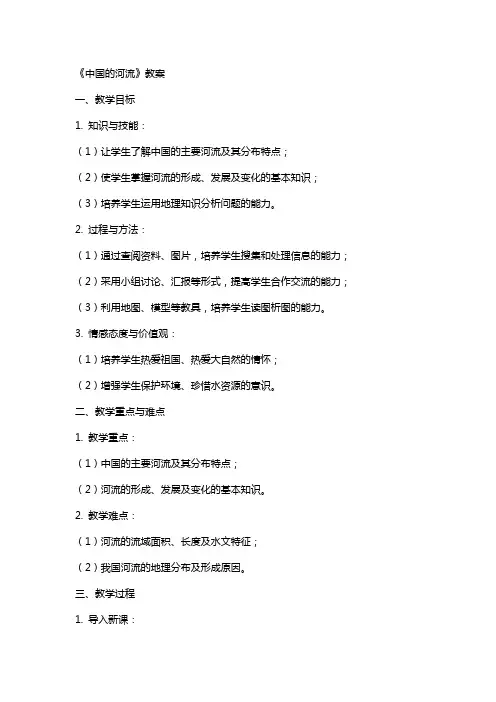 《中国的河流》教案

一、教学目标

1. 知识与技能：

（1）让学生了解中国的主要河流及其分布特点；

（2）使学生掌握河流的形成、发展及变化的基本知识；

（3）培养学生运用地理知识分析问题的能力。

2. 过程与方法：

（1）通过查阅资料、图片，培养学生搜集和处理信息的能力；

（2）采用小组讨论、汇报等形式，提高学生合作交流的能力；

（3）利用地图、模型等教具，培养学生读图析图的能力。

3. 情感态度与价值观：

（1）培养学生热爱祖国、热爱大自然的情怀；

（2）增强学生保护环境、珍惜水资源的意识。

二、教学重点与难点

1. 教学重点：

（1）中国的主要河流及其分布特点；

（2）河流的形成、发展及变化的基本知识。

2. 教学难点：

（1）河流的流域面积、长度及水文特征；

（2）我国河流的地理分布及形成原因。

三、教学过程

1. 导入新课：